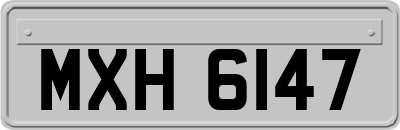 MXH 6147